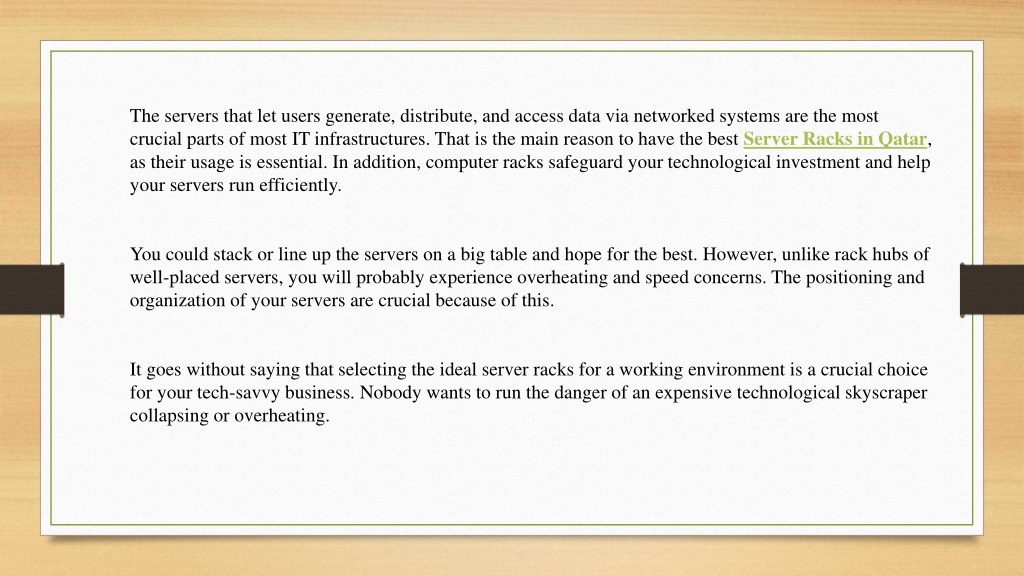 The servers that let users generate, distribute, and access data via networked systems are the most crucial parts of most IT infrastructures. That is the main reason to have the best Server Racks in Qatar, as their usage is essential. In addition, computer racks safeguard your technological investment and help your servers run efficiently.

You could stack or line up the servers on a big table and hope for the best. However, unlike rack hubs of well-placed servers, you will probably experience overheating and speed concerns. The positioning and organization of your servers are crucial because of this.

It goes without saying that selecting the ideal server racks for a working environment is a crucial choice for your tech-savvy business. Nobody wants to run the danger of an expensive technological skyscraper collapsing or overheating.